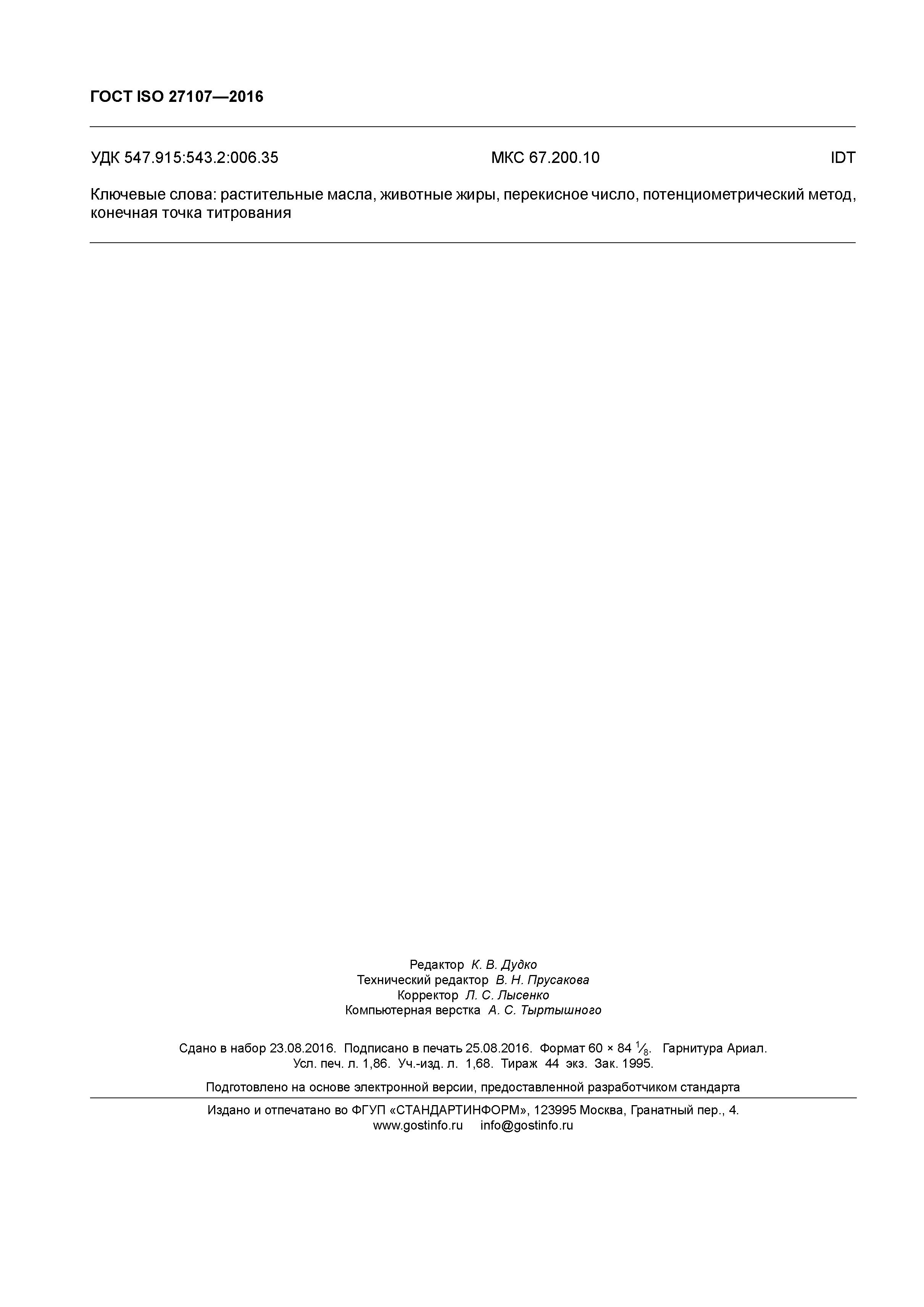 ГОСТ ISO 27107—2016

УДК 547.915:543.2:006.35 МКС 67.200.10 IDT

Ключевые слова: растительные масла, животные жиры, перекисное число, потенциометрический метод, конечная точка титрования

Редактор К. В. Дудко
Технический редактор В. Н. Прусакова
Корректор Л. С. Лысенко
Компьютерная верстка А. С. Тыртышного

Сдано в набор 23.08.2016. Подписано в печать 25.08.2016. Формат 60 × 84 $\frac{1}{8}$. Гарнитура Ариал. Усл. печ. л. 1,86. Уч.-изд. л. 1,68. Тираж 44 экз. Зак. 1995.

Подготовлено на основе электронной версии, предоставленной разработчиком стандарта

Издано и отпечатано во ФГУП «СТАНДАРТИНФОРМ», 123995 Москва, Гранатный пер., 4.
www.gostinfo.ru info@gostinfo.ru